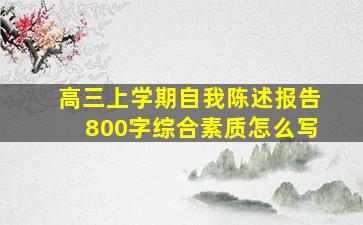 高三上学期自我陈述报告
800字综合素质怎么写